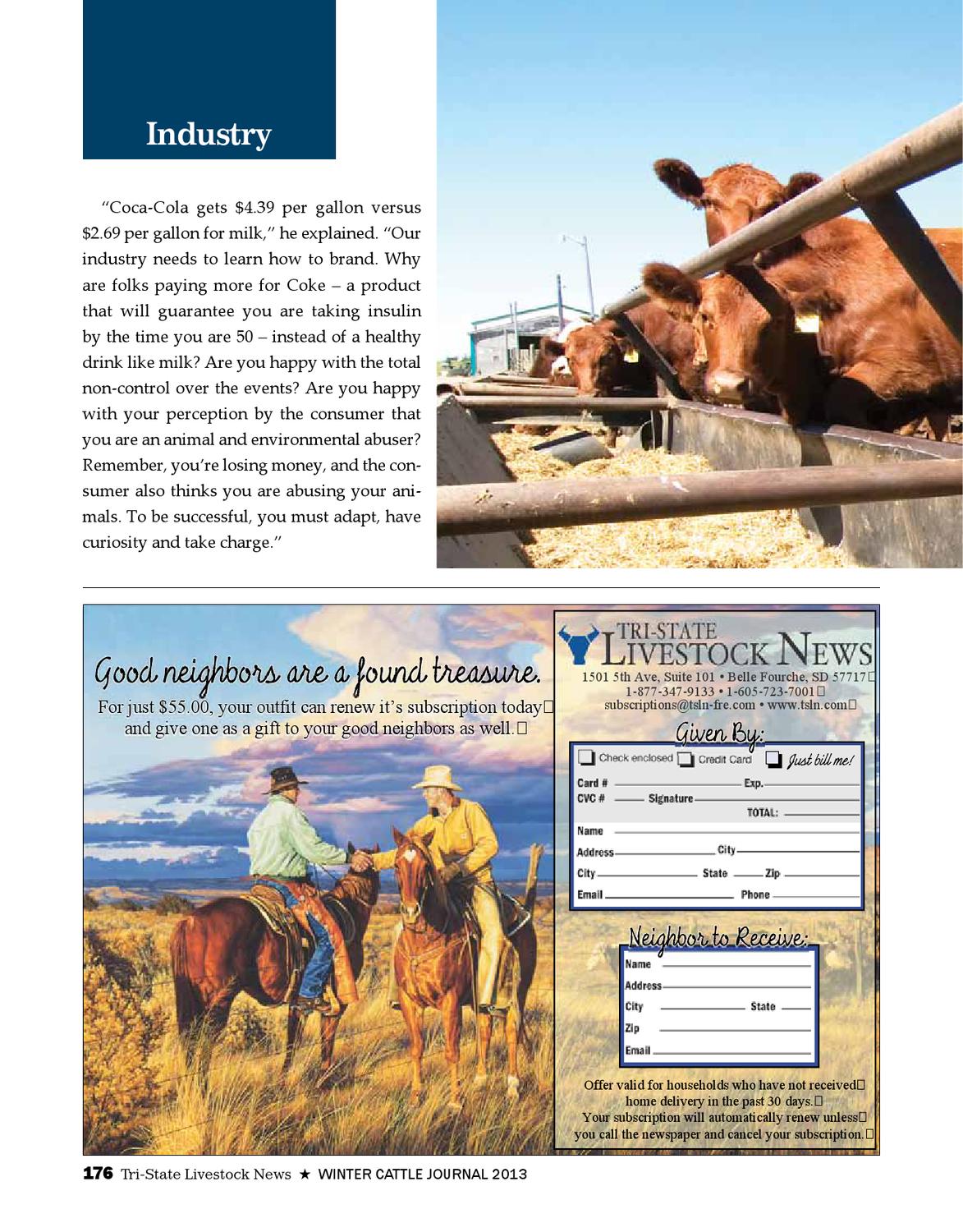 Industry

"Coca-Cola gets $4.39 per gallon versus $2.69 per gallon for milk," he explained. "Our industry needs to learn how to brand. Why are folks paying more for Coke – a product that will guarantee you are taking insulin by the time you are 50 – instead of a healthy drink like milk? Are you happy with the total non-control over the events? Are you happy with your perception by the consumer that you are an animal and environmental abuser? Remember, you're losing money, and the consumer also thinks you are abusing your animals. To be successful, you must adapt, have curiosity and take charge."

Good neighbors are a found treasure.

For just $55.00, your outfit can renew it's subscription today and give one as a gift to your good neighbors as well.

TRI-STATE
LIVESTOCK NEWS
1501 5th Ave, Suite 101 • Belle Fourche, SD 57717
1-877-347-9133 • 1-605-723-7001
subscriptions@tsln-fre.com • www.tsln.com

Given By:
☐ Check enclosed ☐ Credit Card ☐ Just bill me!
Card # ____ Exp. ____
CVC # ____ Signature ____
TOTAL: ____
Name ____
Address ____ City ____
City ____ State ____ Zip ____
Email ____ Phone ____

Neighbor to Receive:
Name ____
Address ____
City ____ State ____
Zip ____
Email ____

Offer valid for households who have not received home delivery in the past 30 days.
Your subscription will automatically renew unless you call the newspaper and cancel your subscription.

176 Tri-State Livestock News ★ WINTER CATTLE JOURNAL 2013